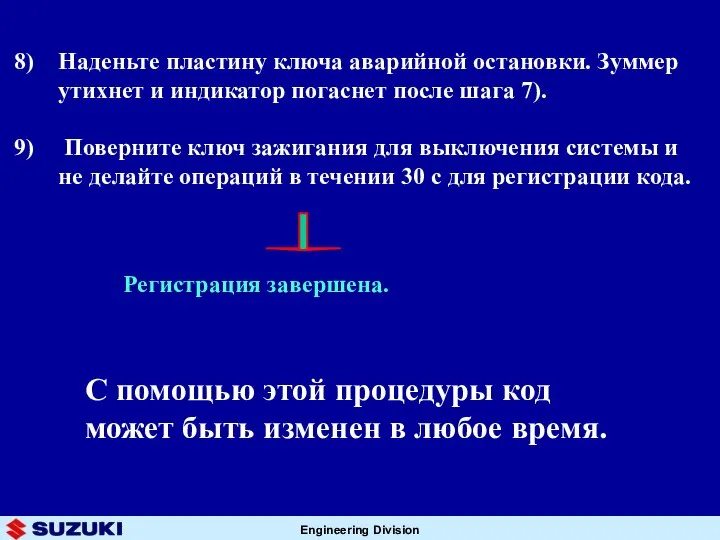 8) Наденьте пластину ключа аварийной остановки. Зуммер утихнет и индикатор погаснет после шага 7).

9) Поверните ключ зажигания для выключения системы и не делайте операций в течении 30 с для регистрации кода.

Регистрация завершена.

С помощью этой процедуры код может быть изменен в любое время.

SUZUKI

Engineering Division